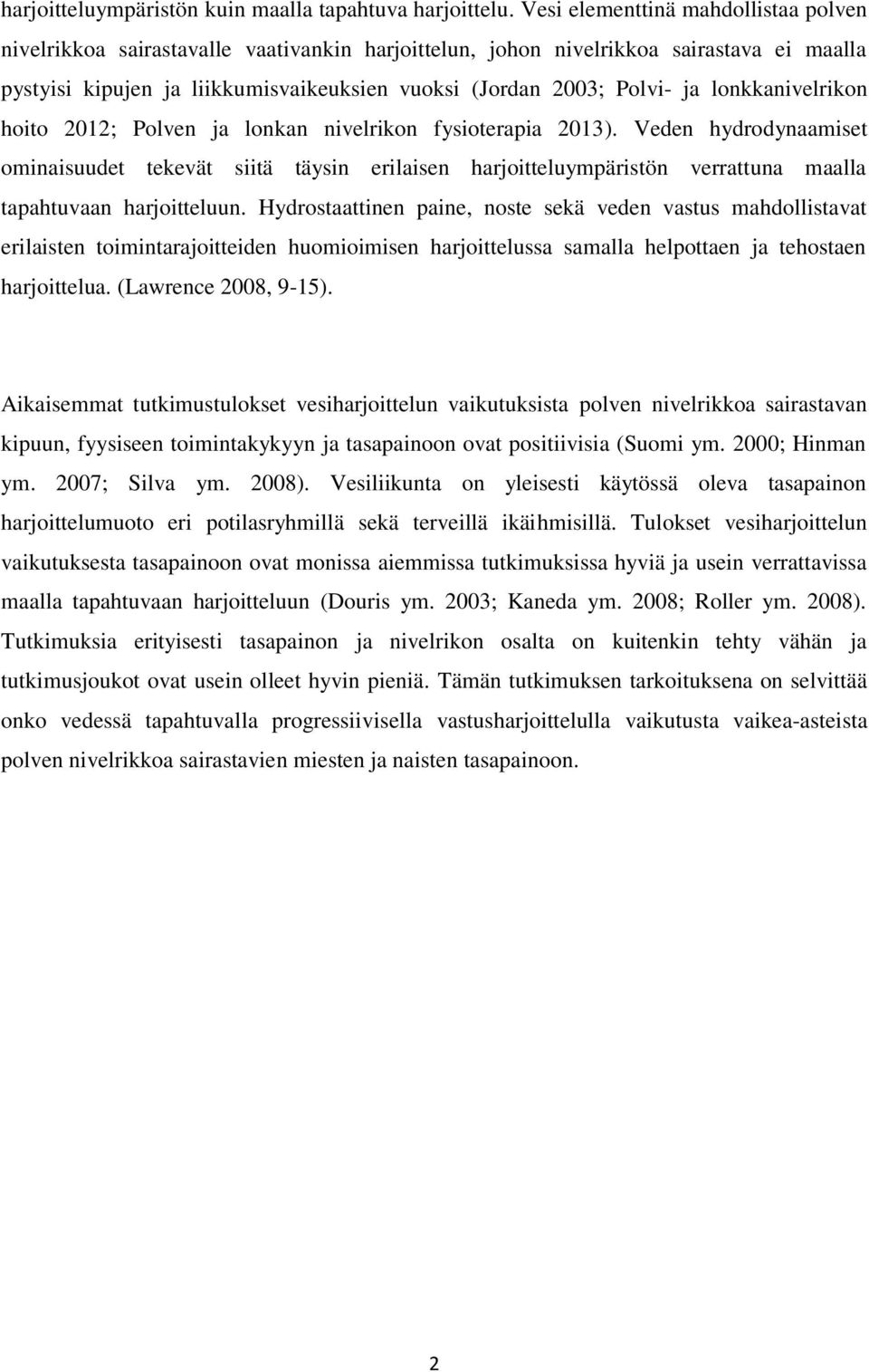 harjoitteluympäristön kuin maalla tapahtuva harjoittelu. Vesi elementtinä mahdollistaa polven nivelrikkoa sairastavalle vaativankin harjoittelun, johon nivelrikkoa sairastava ei maalla pystyisi kipujen ja liikkumisvaikeuksien vuoksi (Jordan 2003; Polvi- ja lonkkanivelrikon hoito 2012; Polven ja lonkan nivelrikon fysioterapia 2013). Veden hydrodynaamiset ominaisuudet tekevät siitä täysin erilaisen harjoitteluympäristön verrattuna maalla tapahtuvaan harjoitteluun. Hydrostaattinen paine, noste sekä veden vastus mahdollistavat erilaisten toimintarajoitteiden huomioimisen harjoittelussa samalla helpottaen ja tehostaen harjoittelua. (Lawrence 2008, 9-15).

Aikaisemmat tutkimustulokset vesiharjoittelun vaikutuksista polven nivelrikkoa sairastavan kipuun, fyysiseen toimintakykyyn ja tasapainoon ovat positiivisia (Suomi ym. 2000; Hinman ym. 2007; Silva ym. 2008). Vesiliikunta on yleisesti käytössä oleva tasapainon harjoittelumuoto eri potilasryhmillä sekä terveillä ikäihmisillä. Tulokset vesiharjoittelun vaikutuksesta tasapainoon ovat monissa aiemmissa tutkimuksissa hyviä ja usein verrattavissa maalla tapahtuvaan harjoitteluun (Douris ym. 2003; Kaneda ym. 2008; Roller ym. 2008). Tutkimuksia erityisesti tasapainon ja nivelrikon osalta on kuitenkin tehty vähän ja tutkimusjoukot ovat usein olleet hyvin pieniä. Tämän tutkimuksen tarkoituksena on selvittää onko vedessä tapahtuvalla progressiivisella vastusharjoittelulla vaikutusta vaikea-asteista polven nivelrikkoa sairastavien miesten ja naisten tasapainoon.

2